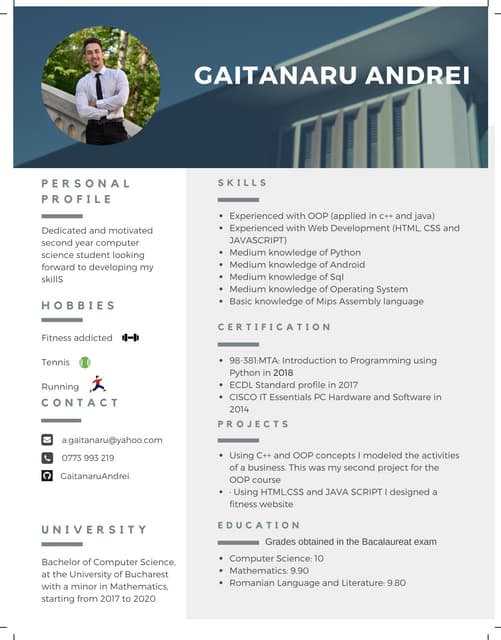 GAITANARU ANDREI

PERSONAL PROFILE

Dedicated and motivated second year computer science student looking forward to developing my skillS

HOBBIES

Fitness addicted

Tennis

Running

CONTACT

a.gaitanaru@yahoo.com

0773 993 219

GaitanaruAndrei

UNIVERSITY

Bachelor of Computer Science, at the University of Bucharest with a minor in Mathematics, starting from 2017 to 2020

SKILLS

- Experienced with OOP (applied in c++ and java)
- Experienced with Web Development (HTML, CSS and JAVASCRIPT)
- Medium knowledge of Python
- Medium knowledge of Android
- Medium knowledge of Sql
- Medium knowledge of Operating System
- Basic knowledge of Mips Assembly language

CERTIFICATION

- 98-381:MTA: Introduction to Programming using Python in 2018
- ECDL Standard profile in 2017
- CISCO IT Essentials PC Hardware and Software in 2014

PROJECTS

- Using C++ and OOP concepts I modeled the activities of a business. This was my second project for the OOP course
- - Using HTML,CSS and JAVA SCRIPT I designed a fitness website

EDUCATION

Grades obtained in the Bacalaureat exam

- Computer Science: 10
- Mathematics: 9.90
- Romanian Language and Literature: 9.80